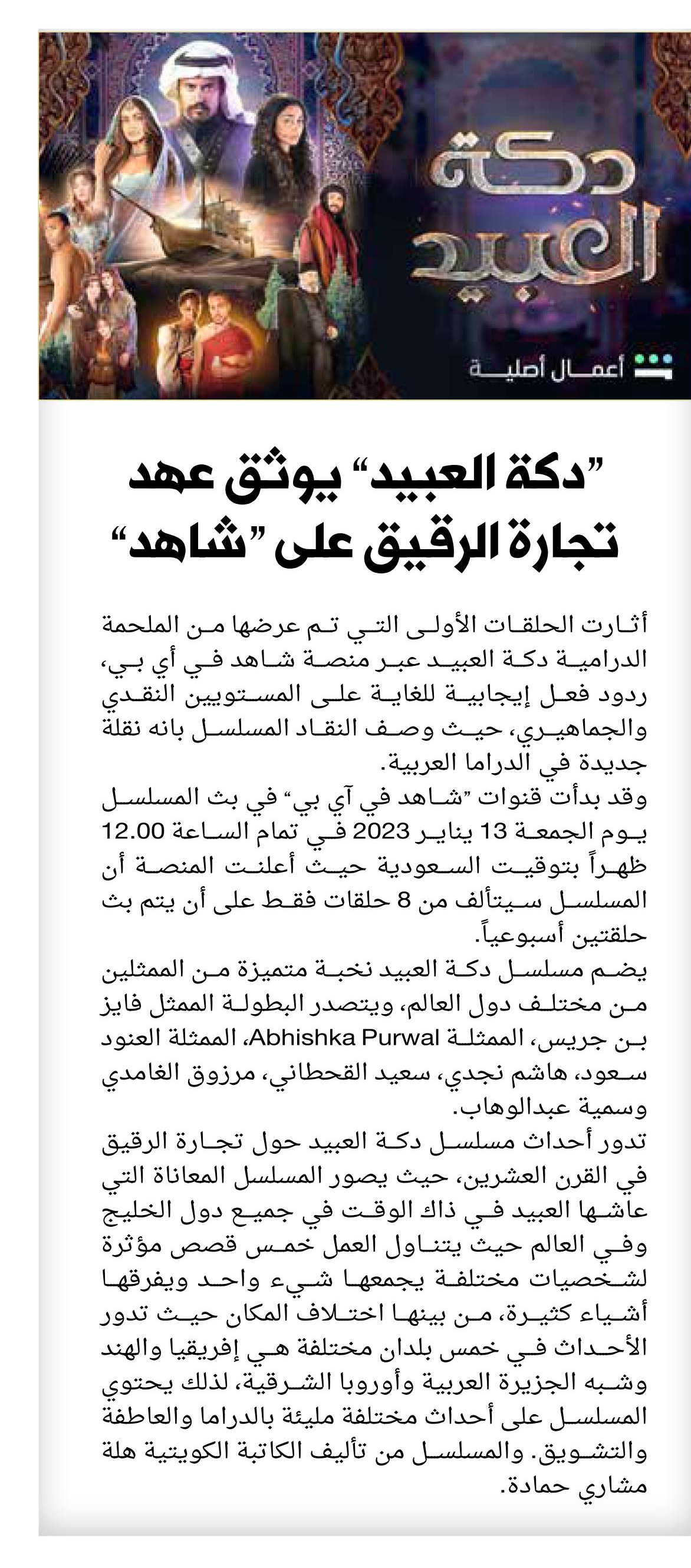 دكة العبيد

أعمال أصلية

"دكة العبيد" يوثق عهد تجارة الرقيق على "شاهد"

أثارت الحلقات الأولى التي تم عرضها من الملحمة الدرامية دكة العبيد عبر منصة شاهد في أي بي، ردود فعل إيجابية للغاية على المستويين النقدي والجماهيري، حيث وصف النقاد المسلسل بانه نقلة جديدة في الدراما العربية.
وقد بدأت قنوات "شاهد في آي بي" في بث المسلسل يوم الجمعة 13 يناير 2023 في تمام الساعة 12.00 ظهراً بتوقيت السعودية حيث أعلنت المنصة أن المسلسل سيتألف من 8 حلقات فقط على أن يتم بث حلقتين أسبوعياً.
يضم مسلسل دكة العبيد نخبة متميزة من الممثلين من مختلف دول العالم، ويتصدر البطولة الممثل فايز بن جريس، الممثلة Abhishka Purwal، الممثلة العنود سعود، هاشم نجدي، سعيد القحطاني، مرزوق الغامدي وسمية عبدالوهاب.
تدور أحداث مسلسل دكة العبيد حول تجارة الرقيق في القرن العشرين، حيث يصور المسلسل المعاناة التي عاشها العبيد في ذاك الوقت في جميع دول الخليج وفي العالم حيث يتناول العمل خمس قصص مؤثرة لشخصيات مختلفة يجمعها شيء واحد ويفرقها أشياء كثيرة، من بينها اختلاف المكان حيث تدور الأحداث في خمس بلدان مختلفة هي إفريقيا والهند وشبه الجزيرة العربية وأوروبا الشرقية، لذلك يحتوي المسلسل على أحداث مختلفة مليئة بالدراما والعاطفة والتشويق. والمسلسل من تأليف الكاتبة الكويتية هلة مشاري حمادة.